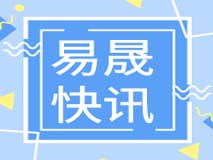 易晟
快讯